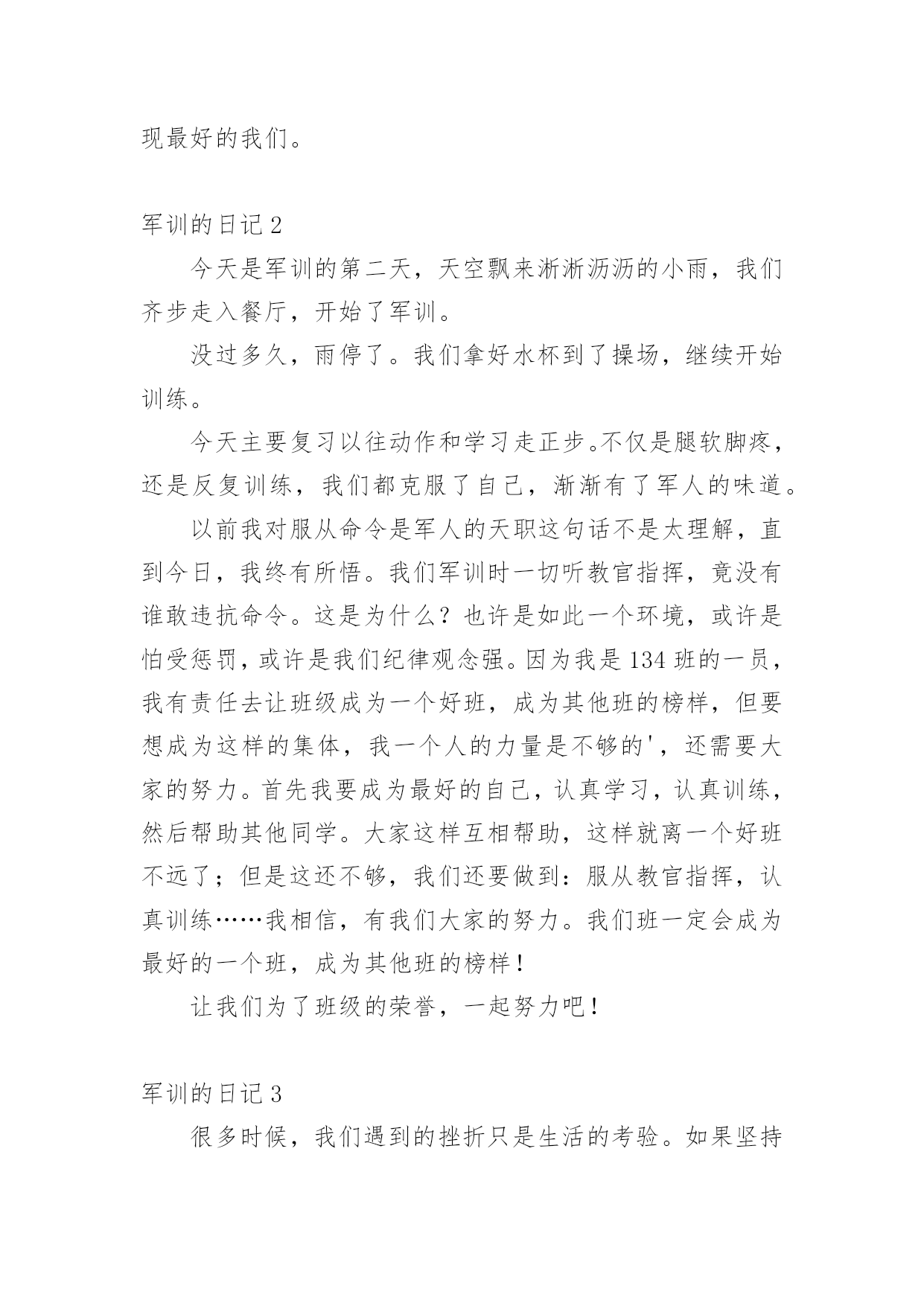 现最好的我们。

军训的日记 2

今天是军训的第二天，天空飘来淅淅沥沥的小雨，我们齐步走入餐厅，开始了军训。

没过多久，雨停了。我们拿好水杯到了操场，继续开始训练。

今天主要复习以往动作和学习走正步。不仅是腿软脚疼，还是反复训练，我们都克服了自己，渐渐有了军人的味道。

以前我对服从命令是军人的天职这句话不是太理解，直到今日，我终有所悟。我们军训时一切听教官指挥，竟没有谁敢违抗命令。这是为什么？也许是如此一个环境，或许是怕受惩罚，或许是我们纪律观念强。因为我是 134 班的一员，我有责任去让班级成为一个好班，成为其他班的榜样，但要想成为这样的集体，我一个人的力量是不够的'，还需要大家的努力。首先我要成为最好的自己，认真学习，认真训练，然后帮助其他同学。大家这样互相帮助，这样就离一个好班不远了；但是这还不够，我们还要做到：服从教官指挥，认真训练……我相信，有我们大家的努力。我们班一定会成为最好的一个班，成为其他班的榜样！

让我们为了班级的荣誉，一起努力吧！

军训的日记 3

很多时候，我们遇到的挫折只是生活的考验。如果坚持